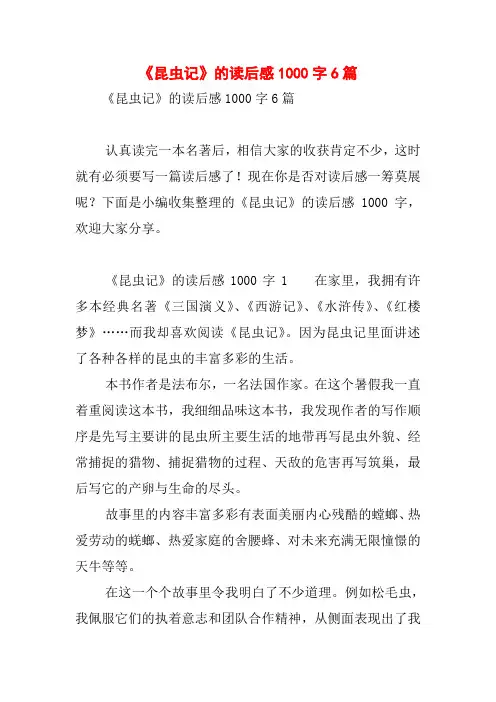 《昆虫记》的读后感 1000 字 6 篇

《昆虫记》的读后感 1000 字 6 篇

认真读完一本名著后，相信大家的收获肯定不少，这时就有必须要写一篇读后感了！现在你是否对读后感一筹莫展呢？下面是小编收集整理的《昆虫记》的读后感 1000 字，欢迎大家分享。

《昆虫记》的读后感 1000 字 1　　在家里，我拥有许多本经典名著《三国演义》、《西游记》、《水浒传》、《红楼梦》……而我却喜欢阅读《昆虫记》。因为昆虫记里面讲述了各种各样的昆虫的丰富多彩的生活。

本书作者是法布尔，一名法国作家。在这个暑假我一直着重阅读这本书，我细细品味这本书，我发现作者的写作顺序是先写主要讲的昆虫所主要生活的地带再写昆虫外貌、经常捕捉的猎物、捕捉猎物的过程、天敌的危害再写筑巢，最后写它的产卵与生命的尽头。

故事里的内容丰富多彩有表面美丽内心残酷的螳螂、热爱劳动的蜣螂、热爱家庭的舍腰蜂、对未来充满无限憧憬的天牛等等。

在这一个个故事里令我明白了不少道理。例如松毛虫，我佩服它们的执着意志和团队合作精神，从侧面表现出了我